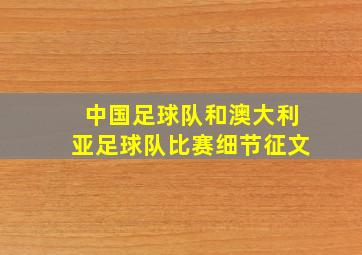 中国足球队和澳大利亚足球队比赛细节征文